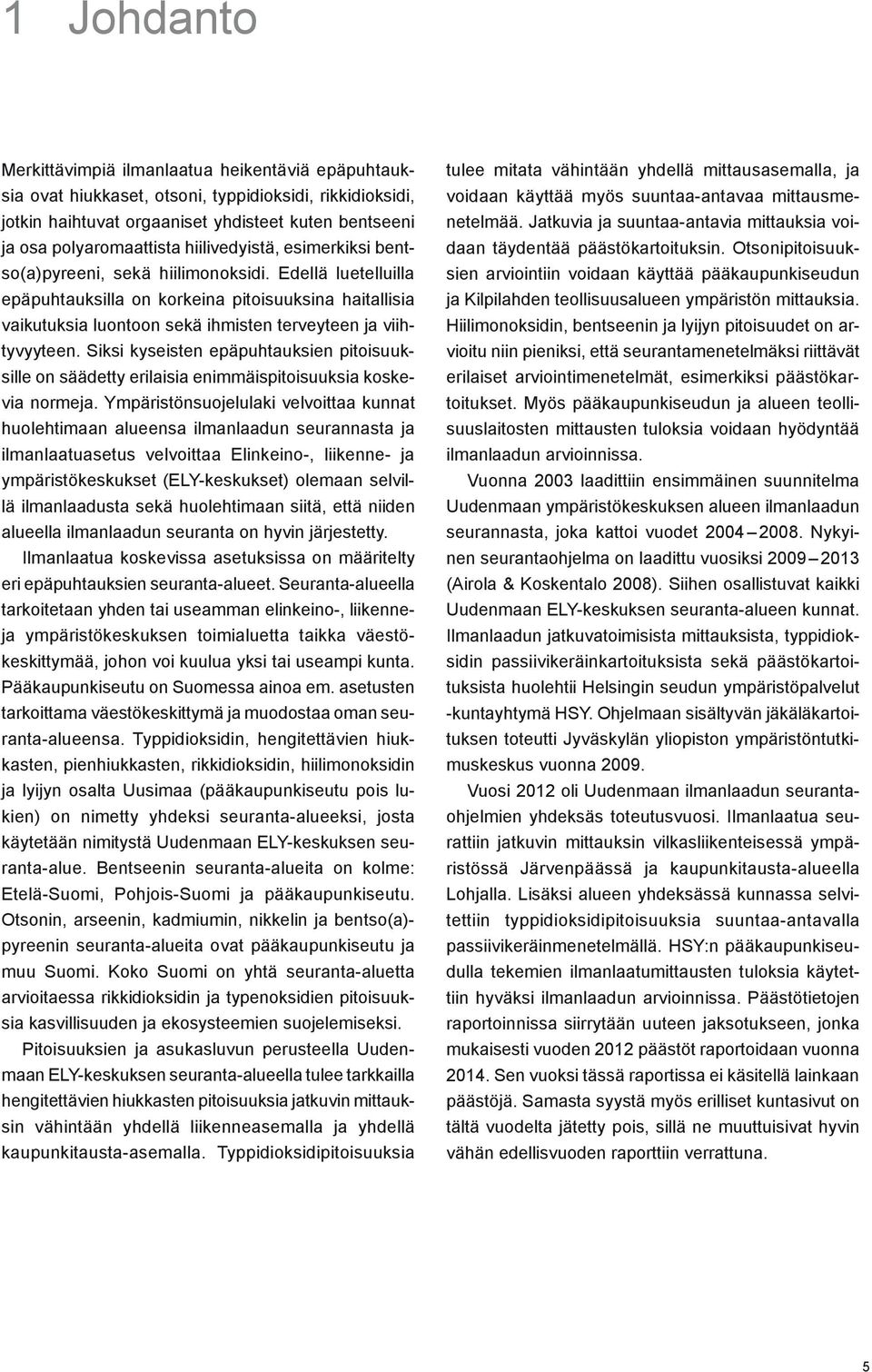 1 Johdanto

Merkittävimpiä ilmanlaatua heikentäviä epäpuhtauksia ovat hiukkaset, otsoni, typpidioksidi, rikkidioksidi, jotkin haihtuvat orgaaniset yhdisteet kuten bentseeni ja osa polyaromaattista hiilivedyistä, esimerkiksi bentso(a)pyreeni, sekä hiilimonoksidi. Edellä luetelluilla epäpuhtauksilla on korkeina pitoisuuksina haitallisia vaikutuksia luontoon sekä ihmisten terveyteen ja viihtyvyyteen. Siksi kyseisten epäpuhtauksien pitoisuuksille on säädetty erilaisia enimmäispitoisuuksia koskevia normeja. Ympäristönsuojelulaki velvoittaa kunnat huolehtimaan alueensa ilmanlaadun seurannasta ja ilmanlaatuasetus velvoittaa Elinkeino-, liikenne- ja ympäristökeskukset (ELY-keskukset) olemaan selvillä ilmanlaadusta sekä huolehtimaan siitä, että niiden alueella ilmanlaadun seuranta on hyvin järjestetty.

Ilmanlaatua koskevissa asetuksissa on määritelty eri epäpuhtauksien seuranta-alueet. Seuranta-alueella tarkoitetaan yhden tai useamman elinkeino-, liikenne- ja ympäristökeskuksen toimialuetta taikka väestökeskittymää, johon voi kuulua yksi tai useampi kunta. Pääkaupunkiseutu on Suomessa ainoa em. asetusten tarkoittama väestökeskittymä ja muodostaa oman seuranta-alueensa. Typpidioksidin, hengitettävien hiukkasten, pienhiukkasten, rikkidioksidin, hiilimonoksidin ja lyijyn osalta Uusimaa (pääkaupunkiseutu pois lukien) on nimetty yhdeksi seuranta-alueeksi, josta käytetään nimitystä Uudenmaan ELY-keskuksen seuranta-alue. Bentseenin seuranta-alueita on kolme: Etelä-Suomi, Pohjois-Suomi ja pääkaupunkiseutu. Otsonin, arseenin, kadmiumin, nikkelin ja bentso(a)pyreenin seuranta-alueita ovat pääkaupunkiseutu ja muu Suomi. Koko Suomi on yhtä seuranta-aluetta arvioitaessa rikkidioksidin ja typenoksidien pitoisuuksia kasvillisuuden ja ekosysteemien suojelemiseksi.

Pitoisuuksien ja asukasluvun perusteella Uudenmaan ELY-keskuksen seuranta-alueella tulee tarkkailla hengitettävien hiukkasten pitoisuuksia jatkuvin mittauksin vähintään yhdellä liikenneasemalla ja yhdellä kaupunkitausta-asemalla. Typpidioksidipitoisuuksia tulee mitata vähintään yhdellä mittausasemalla, ja voidaan käyttää myös suuntaa-antavaa mittausmenetelmää. Jatkuvia ja suuntaa-antavia mittauksia voidaan täydentää päästökartoituksin. Otsonipitoisuuksien arviointiin voidaan käyttää pääkaupunkiseudun ja Kilpilahden teollisuusalueen ympäristön mittauksia. Hiilimonoksidin, bentseenin ja lyijyn pitoisuudet on arvioitu niin pieniksi, että seurantamenetelmäksi riittävät erilaiset arviointimenetelmät, esimerkiksi päästökartoitukset. Myös pääkaupunkiseudun ja alueen teollisuuslaitosten mittausten tuloksia voidaan hyödyntää ilmanlaadun arvioinnissa.

Vuonna 2003 laadittiin ensimmäinen suunnitelma Uudenmaan ympäristökeskuksen alueen ilmanlaadun seurannasta, joka kattoi vuodet 2004 – 2008. Nykyinen seurantaohjelma on laadittu vuosiksi 2009 – 2013 (Airola & Koskentalo 2008). Siihen osallistuvat kaikki Uudenmaan ELY-keskuksen seuranta-alueen kunnat. Ilmanlaadun jatkuvatoimisista mittauksista, typpidioksidin passiivikeräinkartoituksista sekä päästökartoituksista huolehtii Helsingin seudun ympäristöpalvelut -kuntayhtymä HSY. Ohjelmaan sisältyvän jäkäläkartoituksen toteutti Jyväskylän yliopiston ympäristöntutkimuskeskus vuonna 2009.

Vuosi 2012 oli Uudenmaan ilmanlaadun seurantaohjelmien yhdeksäs toteutusvuosi. Ilmanlaatua seurattiin jatkuvin mittauksin vilkasliikenteisessä ympäristössä Järvenpäässä ja kaupunkitausta-alueella Lohjalla. Lisäksi alueen yhdeksässä kunnassa selvitettiin typpidioksidipitoisuuksia suuntaa-antavalla passiivikeräinmenetelmällä. HSY:n pääkaupunkiseudulla tekemien ilmanlaatumittausten tuloksia käytettiin hyväksi ilmanlaadun arvioinnissa. Päästötietojen raportoinnissa siirrytään uuteen jaksotukseen, jonka mukaisesti vuoden 2012 päästöt raportoidaan vuonna 2014. Sen vuoksi tässä raportissa ei käsitellä lainkaan päästöjä. Samasta syystä myös erilliset kuntasivut on tältä vuodelta jätetty pois, sillä ne muuttuisivat hyvin vähän edellisvuoden raporttiin verrattuna.

5